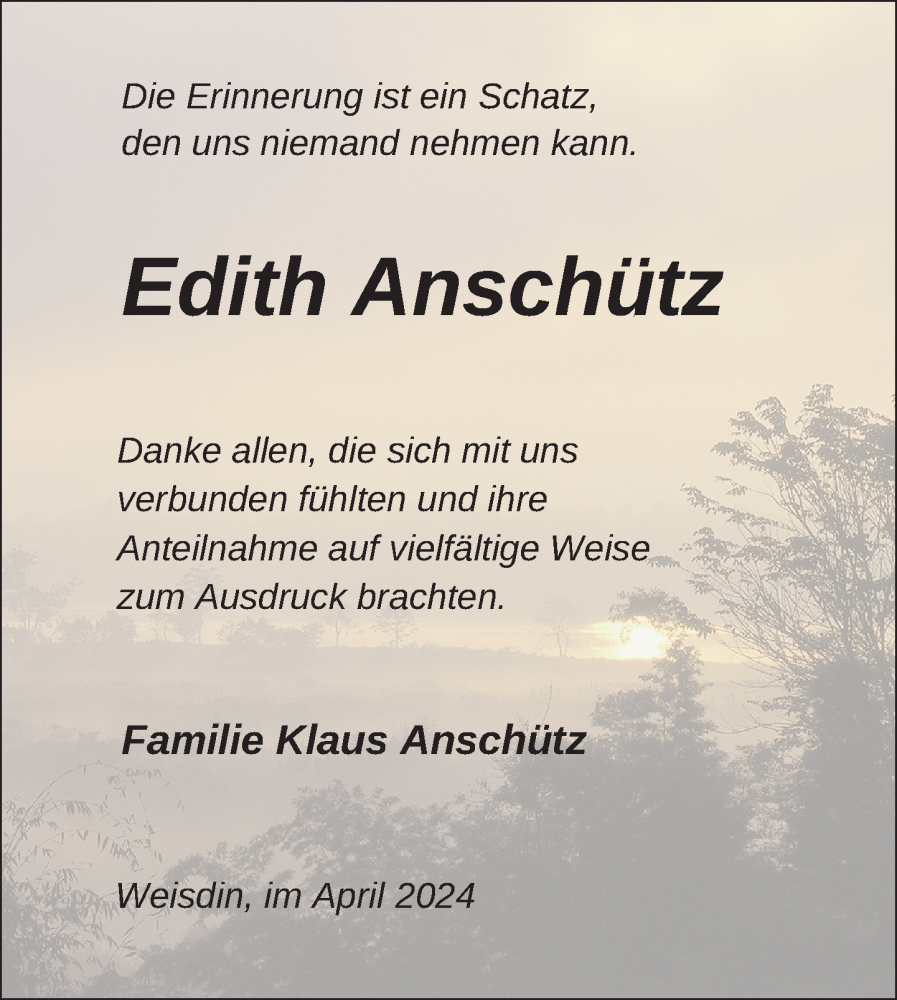 Die Erinnerung ist ein Schatz,
den uns niemand nehmen kann.

Edith Anschütz

Danke allen, die sich mit uns verbunden fühlten und ihre Anteilnahme auf vielfältige Weise zum Ausdruck brachten.

Familie Klaus Anschütz

Weisdin, im April 2024